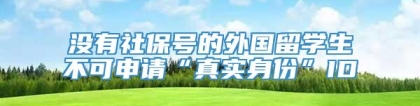 没有社保号的外国留学生不可申请“真实身份”ID